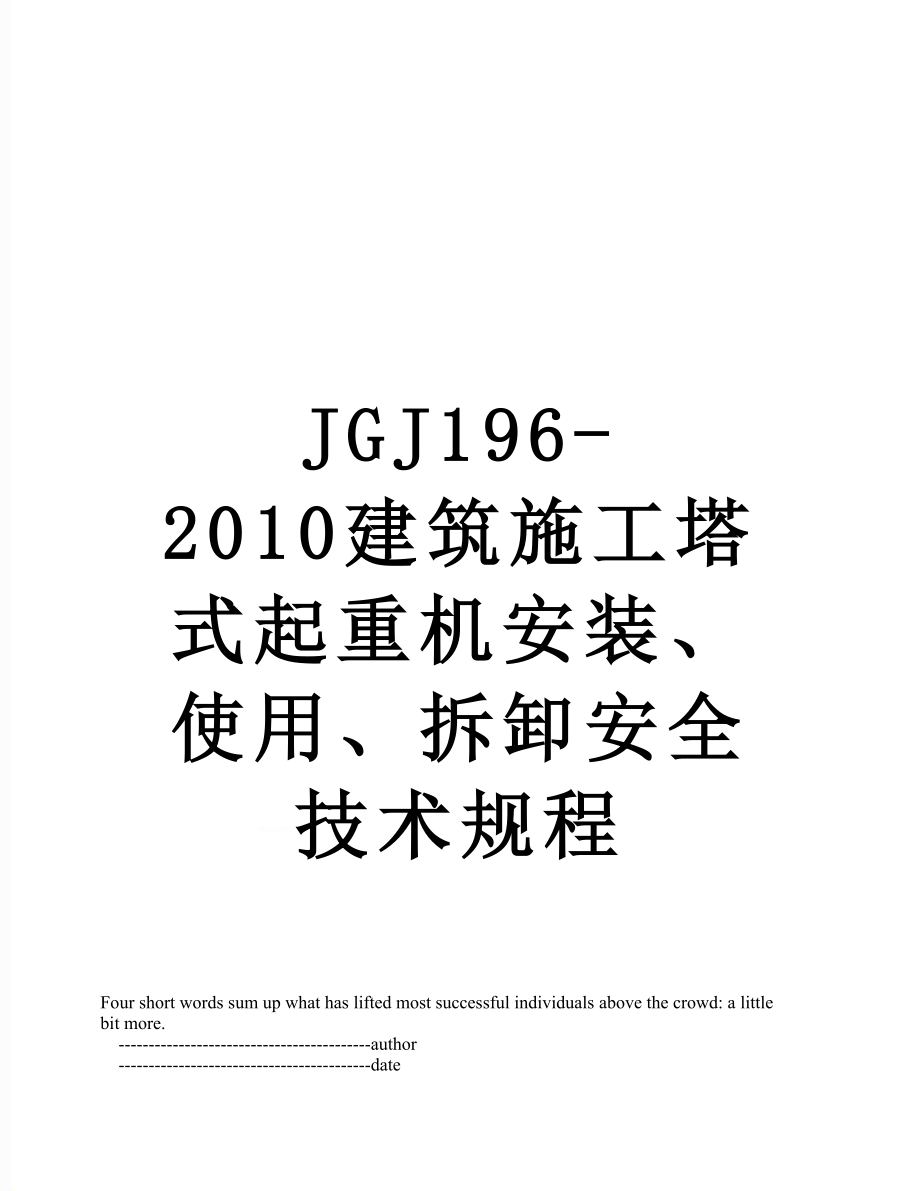 JGJ196-2010建筑施工塔式起重机安装、使用、拆卸安全技术规程

Four short words sum up what has lifted most successful individuals above the crowd: a little bit more.
------------------------------------------author
------------------------------------------date